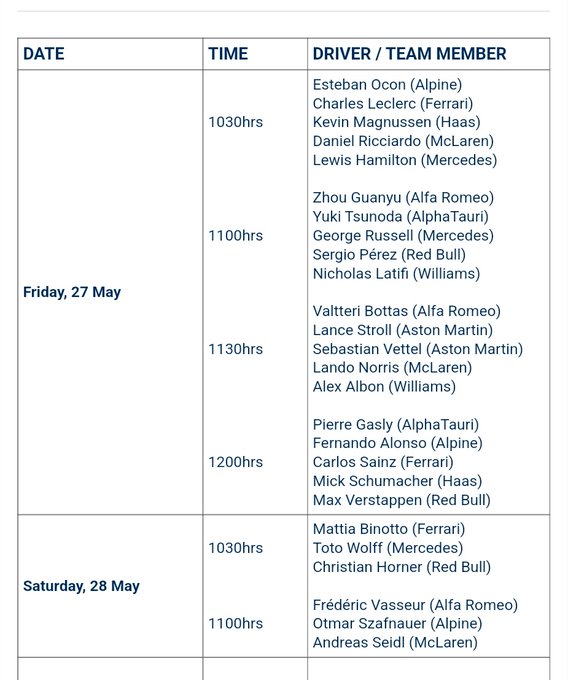 | DATE | TIME | DRIVER / TEAM MEMBER |
|---|---|---|
| Friday, 27 May | 1030hrs | Esteban Ocon (Alpine) Charles Leclerc (Ferrari) Kevin Magnussen (Haas) Daniel Ricciardo (McLaren) Lewis Hamilton (Mercedes) |
| | 1100hrs | Zhou Guanyu (Alfa Romeo) Yuki Tsunoda (AlphaTauri) George Russell (Mercedes) Sergio Pérez (Red Bull) Nicholas Latifi (Williams) |
| | 1130hrs | Valtteri Bottas (Alfa Romeo) Lance Stroll (Aston Martin) Sebastian Vettel (Aston Martin) Lando Norris (McLaren) Alex Albon (Williams) |
| | 1200hrs | Pierre Gasly (AlphaTauri) Fernando Alonso (Alpine) Carlos Sainz (Ferrari) Mick Schumacher (Haas) Max Verstappen (Red Bull) |
| Saturday, 28 May | 1030hrs | Mattia Binotto (Ferrari) Toto Wolff (Mercedes) Christian Horner (Red Bull) |
| | 1100hrs | Frédéric Vasseur (Alfa Romeo) Otmar Szafnauer (Alpine) Andreas Seidl (McLaren) |